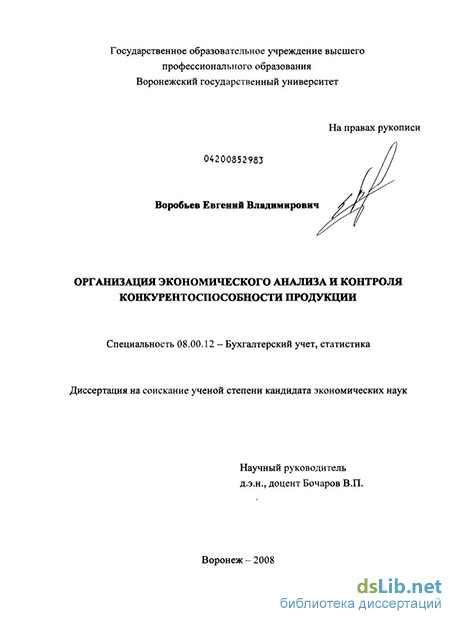 Государственное образовательное учреждение высшего профессионального образования
Воронежский государственный университет

На правах рукописи

04200852983

Воробьев Евгений Владимирович

ОРГАНИЗАЦИЯ ЭКОНОМИЧЕСКОГО АНАЛИЗА И КОНТРОЛЯ КОНКУРЕНТОСПОСОБНОСТИ ПРОДУКЦИИ

Специальность 08.00.12 – Бухгалтерский учет, статистика

Диссертация на соискание ученой степени кандидата экономических наук

Научный руководитель
д.э.н., доцент Бочаров В.П.

Воронеж – 2008

dsLib.net
библиотека диссертаций